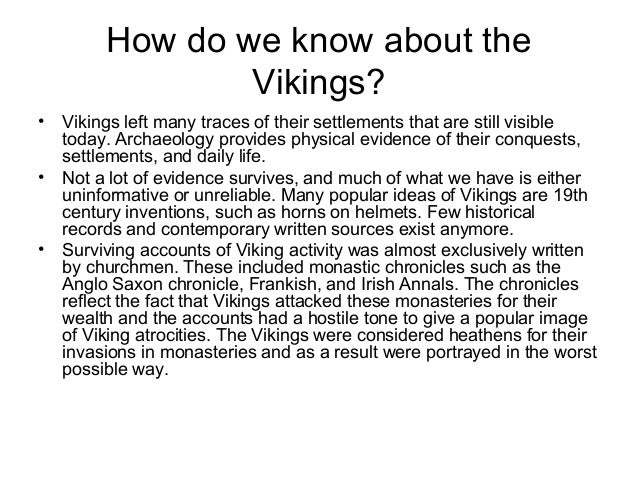 How do we know about the Vikings?

• Vikings left many traces of their settlements that are still visible today. Archaeology provides physical evidence of their conquests, settlements, and daily life.

• Not a lot of evidence survives, and much of what we have is either uninformative or unreliable. Many popular ideas of Vikings are 19th century inventions, such as horns on helmets. Few historical records and contemporary written sources exist anymore.

• Surviving accounts of Viking activity was almost exclusively written by churchmen. These included monastic chronicles such as the Anglo Saxon chronicle, Frankish, and Irish Annals. The chronicles reflect the fact that Vikings attacked these monasteries for their wealth and the accounts had a hostile tone to give a popular image of Viking atrocities. The Vikings were considered heathens for their invasions in monasteries and as a result were portrayed in the worst possible way.